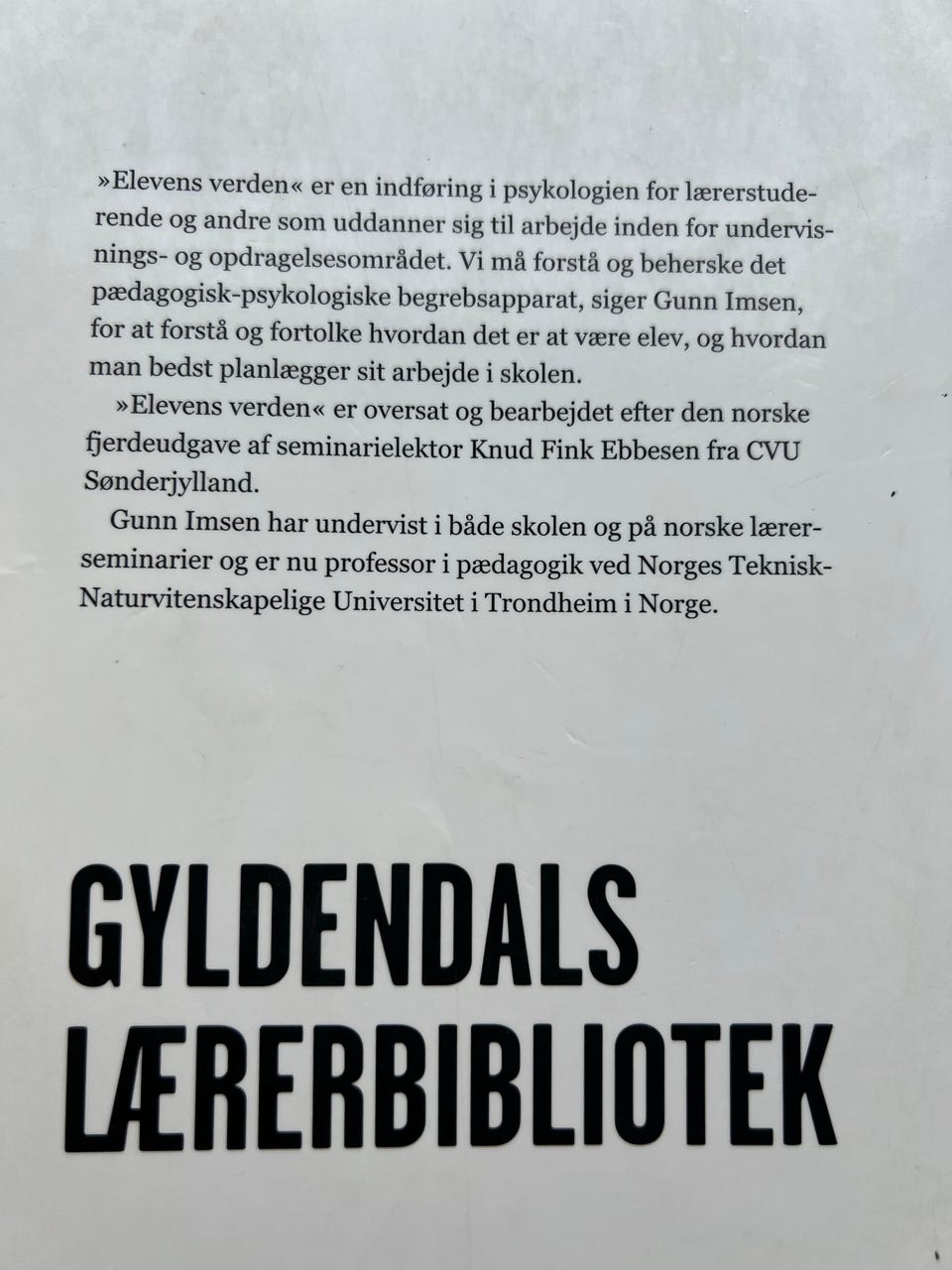 »Elevens verden« er en indføring i psykologien for lærerstuderende og andre som uddanner sig til arbejde inden for undervisnings- og opdragelsesområdet. Vi må forstå og beherske det pædagogisk-psykologiske begrebsapparat, siger Gunn Imsen, for at forstå og fortolke hvordan det er at være elev, og hvordan man bedst planlægger sit arbejde i skolen.

»Elevens verden« er oversat og bearbejdet efter den norske fjerdeudgave af seminarielektor Knud Fink Ebbesen fra CVU Sønderjylland.

Gunn Imsen har undervist i både skolen og på norske lærerseminarier og er nu professor i pædagogik ved Norges Teknisk-Naturvitenskapelige Universitet i Trondheim i Norge.

GYLDENDALS
LÆRERBIBLIOTEK